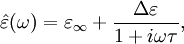 $\hat{\varepsilon}(\omega) = \varepsilon_\infty + \frac{\Delta\varepsilon}{1 + i\omega\tau},$